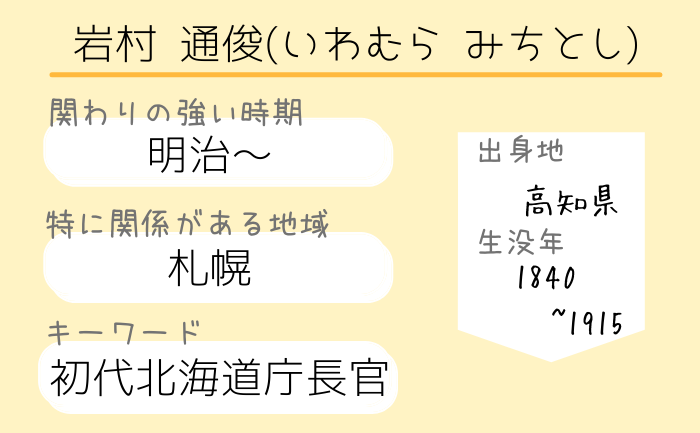 岩村 通俊(いわむら みちとし)

関わりの強い時期

明治～

特に関係がある地域

札幌

キーワード

初代北海道庁長官

出身地

高知県

生没年

1840

~1915